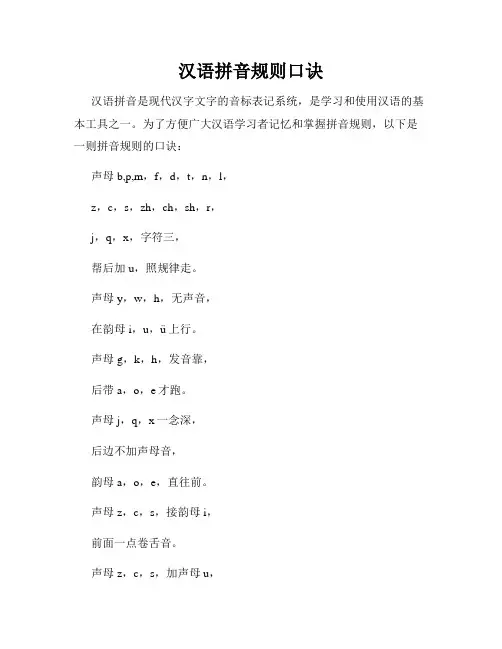 汉语拼音规则口诀

汉语拼音是现代汉字文字的音标表记系统，是学习和使用汉语的基本工具之一。为了方便广大汉语学习者记忆和掌握拼音规则，以下是一则拼音规则的口诀：

声母 b,p,m，f，d，t，n，l，

z，c，s，zh，ch，sh，r，

j，q，x，字符三，

帮后加 u，照规律走。

声母 y，w，h，无声音，

在韵母 i，u，ü 上行。

声母 g，k，h，发音靠，

后带 a，o，e 才跑。

声母 j，q，x 一念深，

后边不加声母音，

韵母 a，o，e，直往前。

声母 z，c，s，接韵母 i，

前面一点卷舌音。

声母 z，c，s，加声母 u，